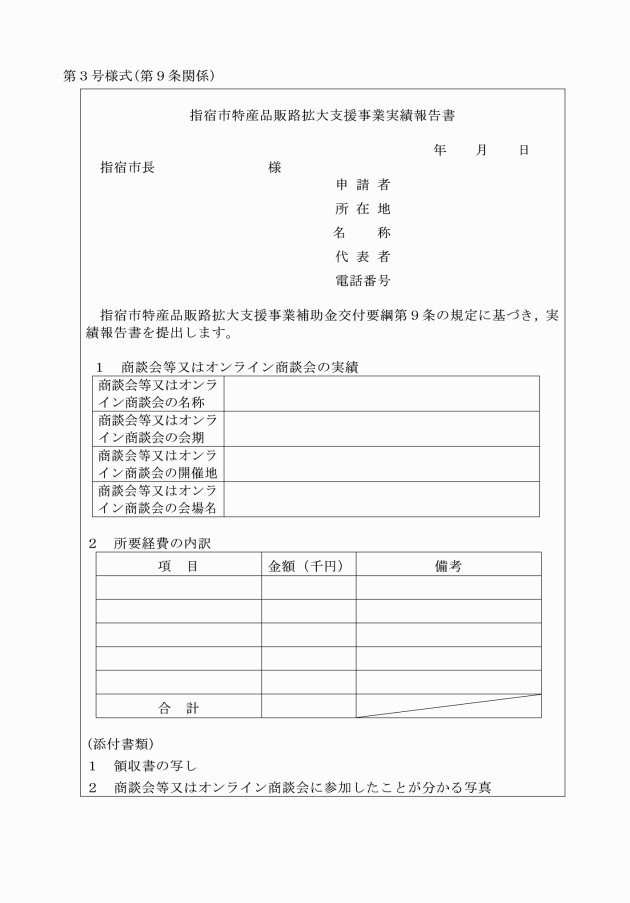 第３号様式（第９条関係）

指宿市特産品販路拡大支援事業実績報告書

年　月　日

指宿市長　　　　　　様

申請者
所在地
名　称
代表者
電話番号

指宿市特産品販路拡大支援事業補助金交付要綱第９条の規定に基づき，実績報告書を提出します。

１　商談会等又はオンライン商談会の実績

| 商談会等又はオンライン商談会の名称 | |
|---|---|
| 商談会等又はオンライン商談会の会期 | |
| 商談会等又はオンライン商談会の開催地 | |
| 商談会等又はオンライン商談会の会場名 | |

２　所要経費の内訳

| 項　目 | 金額（千円） | 備考 |
|---|---|---|
| | | |
| | | |
| | | |
| | | |
| | | |
| 合　計 | | |

（添付書類）
１　領収書の写し
２　商談会等又はオンライン商談会に参加したことが分かる写真